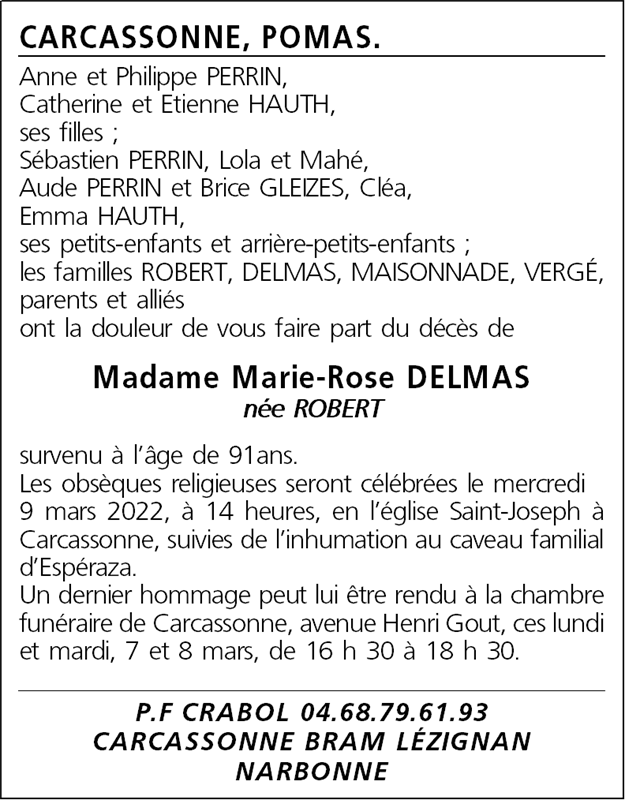 CARCASSONNE, POMAS.

Anne et Philippe PERRIN,
Catherine et Etienne HAUTH,
ses filles ;
Sébastien PERRIN, Lola et Mahé,
Aude PERRIN et Brice GLEIZES, Cléa,
Emma HAUTH,
ses petits-enfants et arrière-petits-enfants ;
les familles ROBERT, DELMAS, MAISONNADE, VERGÉ,
parents et alliés
ont la douleur de vous faire part du décès de

Madame Marie-Rose DELMAS
née ROBERT

survenu à l'âge de 91ans.
Les obsèques religieuses seront célébrées le mercredi 9 mars 2022, à 14 heures, en l'église Saint-Joseph à Carcassonne, suivies de l'inhumation au caveau familial d'Espéraza.
Un dernier hommage peut lui être rendu à la chambre funéraire de Carcassonne, avenue Henri Gout, ces lundi et mardi, 7 et 8 mars, de 16 h 30 à 18 h 30.

P.F CRABOL 04.68.79.61.93
CARCASSONNE BRAM LÉZIGNAN
NARBONNE